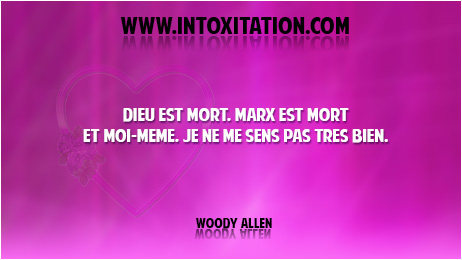 WWW.INTOXITATION.COM

DIEU EST MORT. MARX EST MORT ET MOI-MEME. JE NE ME SENS PAS TRES BIEN.

WOODY ALLEN